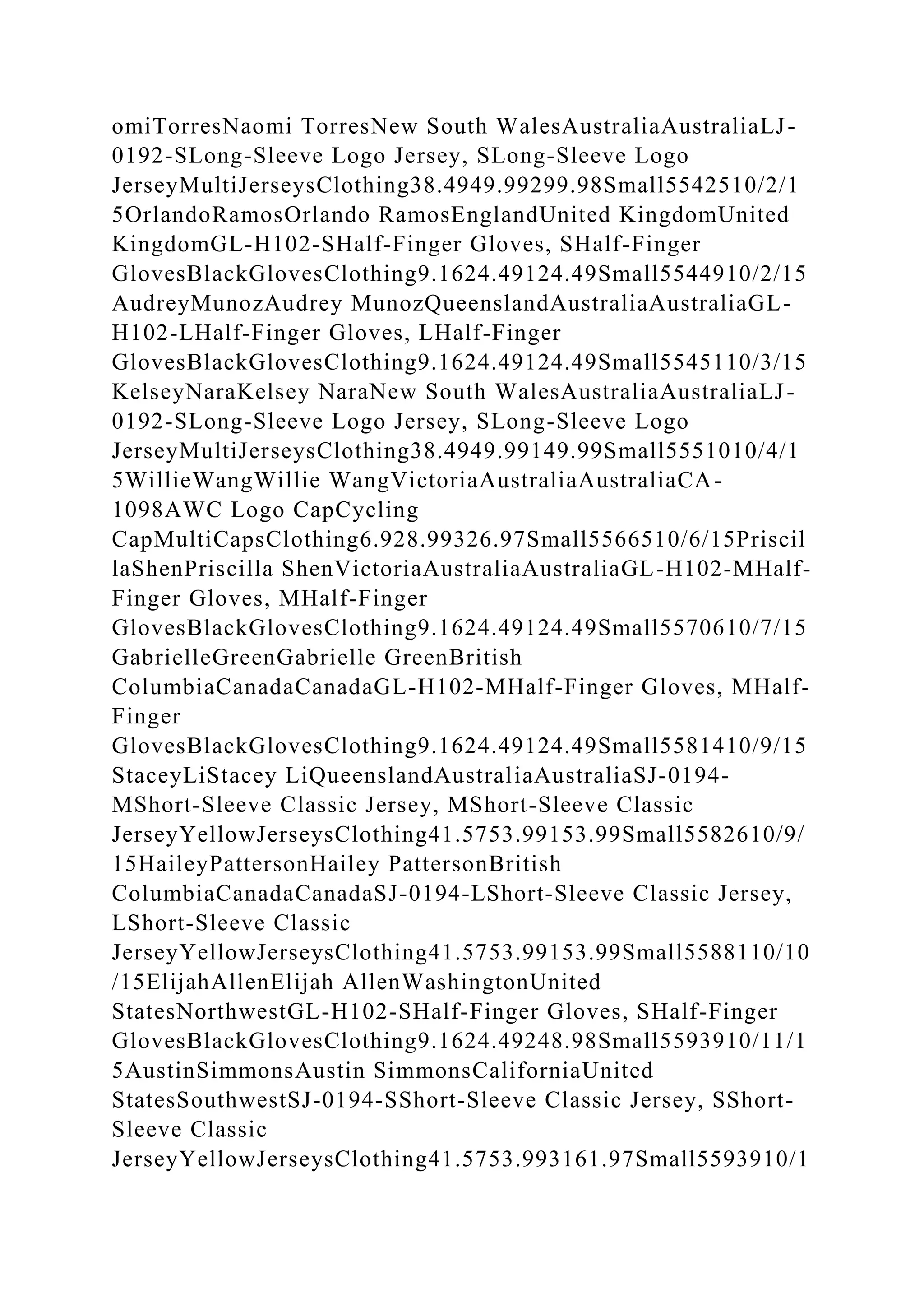 omiTorresNaomi TorresNew South WalesAustraliaAustraliaLJ-0192-SLong-Sleeve Logo Jersey, SLong-Sleeve Logo JerseyMultiJerseysClothing38.4949.99299.98Small5542510/2/15OrlandoRamosOrlando RamosEnglandUnited KingdomUnited KingdomGL-H102-SHalf-Finger Gloves, SHalf-Finger GlovesBlackGlovesClothing9.1624.49124.49Small5544910/2/15AudreyMunozAudrey MunozQueenslandAustraliaAustraliaGL-H102-LHalf-Finger Gloves, LHalf-Finger GlovesBlackGlovesClothing9.1624.49124.49Small5545110/3/15KelseyNaraKelsey NaraNew South WalesAustraliaAustraliaLJ-0192-SLong-Sleeve Logo Jersey, SLong-Sleeve Logo JerseyMultiJerseysClothing38.4949.99149.99Small5551010/4/15WillieWangWillie WangVictoriaAustraliaAustraliaCA-1098AWC Logo CapCycling CapMultiCapsClothing6.928.99326.97Small5566510/6/15PriscillaShenPriscilla ShenVictoriaAustraliaAustraliaGL-H102-MHalf-Finger Gloves, MHalf-Finger GlovesBlackGlovesClothing9.1624.49124.49Small5570610/7/15GabrielleGreenGabrielle GreenBritish ColumbiaCanadaCanadaGL-H102-MHalf-Finger Gloves, MHalf-Finger GlovesBlackGlovesClothing9.1624.49124.49Small5581410/9/15StaceyLiStacey LiQueenslandAustraliaAustraliaSJ-0194-MShort-Sleeve Classic Jersey, MShort-Sleeve Classic JerseyYellowJerseysClothing41.5753.99153.99Small5582610/9/15HaileyPattersonHailey PattersonBritish ColumbiaCanadaCanadaSJ-0194-LShort-Sleeve Classic Jersey, LShort-Sleeve Classic JerseyYellowJerseysClothing41.5753.99153.99Small5588110/10/15ElijahAllenElijah AllenWashingtonUnited StatesNorthwestGL-H102-SHalf-Finger Gloves, SHalf-Finger GlovesBlackGlovesClothing9.1624.49248.98Small5593910/11/15AustinSimmonsAustin SimmonsCaliforniaUnited StatesSouthwestSJ-0194-SShort-Sleeve Classic Jersey, SShort-Sleeve Classic JerseyYellowJerseysClothing41.5753.993161.97Small5593910/1